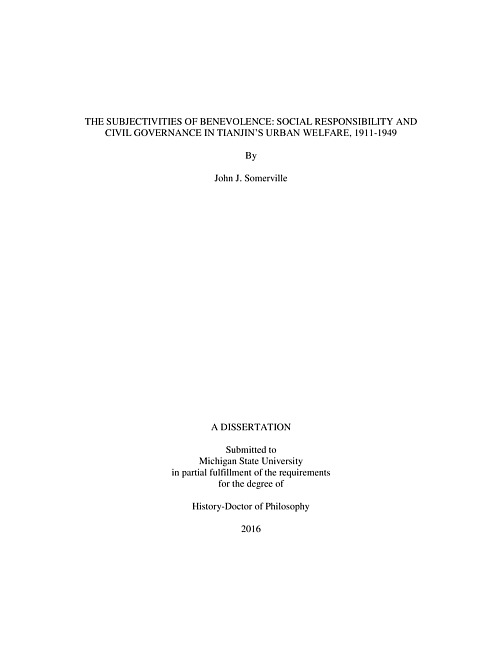 THE SUBJECTIVITIES OF BENEVOLENCE: SOCIAL RESPONSIBILITY AND CIVIL GOVERNANCE IN TIANJIN'S URBAN WELFARE, 1911-1949

By

John J. Somerville

A DISSERTATION

Submitted to
Michigan State University
in partial fulfillment of the requirements
for the degree of

History-Doctor of Philosophy

2016